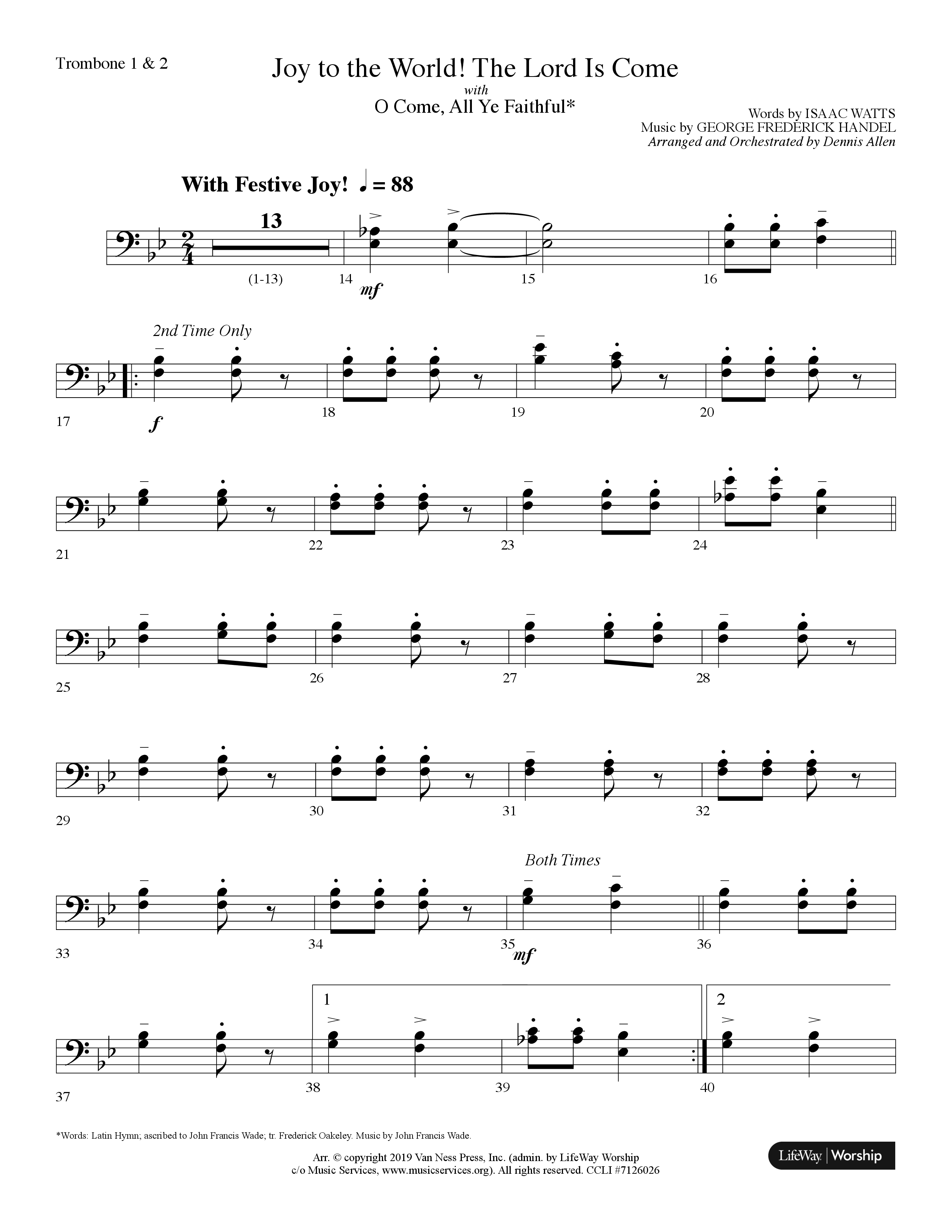 Trombone 1 & 2

Joy to the World! The Lord Is Come
with
O Come, All Ye Faithful*

Words by ISAAC WATTS
Music by GEORGE FREDERICK HANDEL
Arranged and Orchestrated by Dennis Allen

With Festive Joy! ♩ = 88

13

(1-13) 14 mf 15 16

2nd Time Only

17 f 18 19 20

21 22 23 24

25 26 27 28

29 30 31 32

Both Times

33 34 35 mf 36

1 2

37 38 39 40

*Words: Latin Hymn; ascribed to John Francis Wade; tr. Frederick Oakeley. Music by John Francis Wade.

Arr. © copyright 2019 Van Ness Press, Inc. (admin. by LifeWay Worship c/o Music Services, www.musicservices.org). All rights reserved. CCLI #7126026

LifeWay | Worship